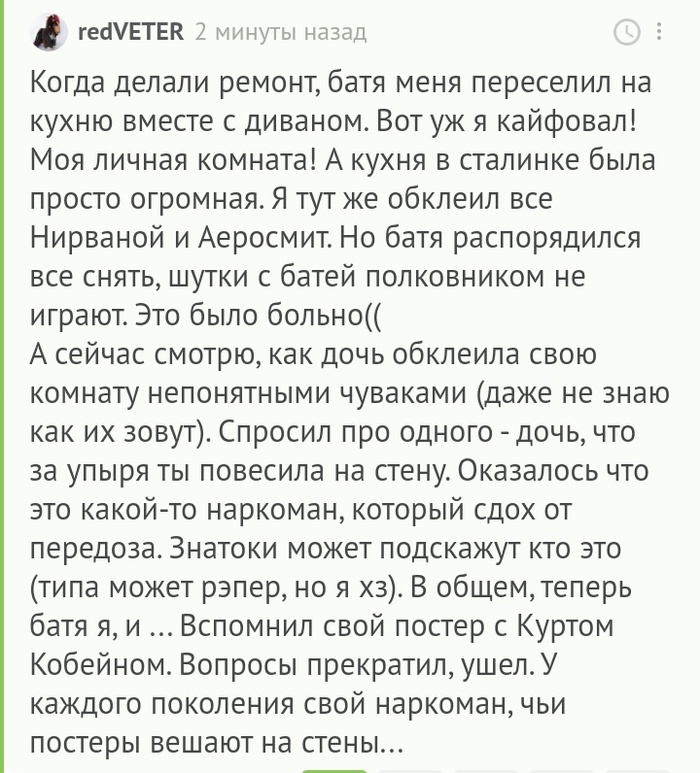 redVETER 2 минуты назад

Когда делали ремонт, батя меня переселил на кухню вместе с диваном. Вот уж я кайфовал! Моя личная комната! А кухня в сталинке была просто огромная. Я тут же обклеил все Нирваной и Аеросмит. Но батя распорядился все снять, шутки с батей полковником не играют. Это было больно((
А сейчас смотрю, как дочь обклеила свою комнату непонятными чуваками (даже не знаю как их зовут). Спросил про одного - дочь, что за упыря ты повесила на стену. Оказалось что это какой-то наркоман, который сдох от передоза. Знатоки может подскажут кто это (типа может рэпер, но я хз). В общем, теперь батя я, и ... Вспомнил свой постер с Куртом Кобейном. Вопросы прекратил, ушел. У каждого поколения свой наркоман, чьи постеры вешают на стены...